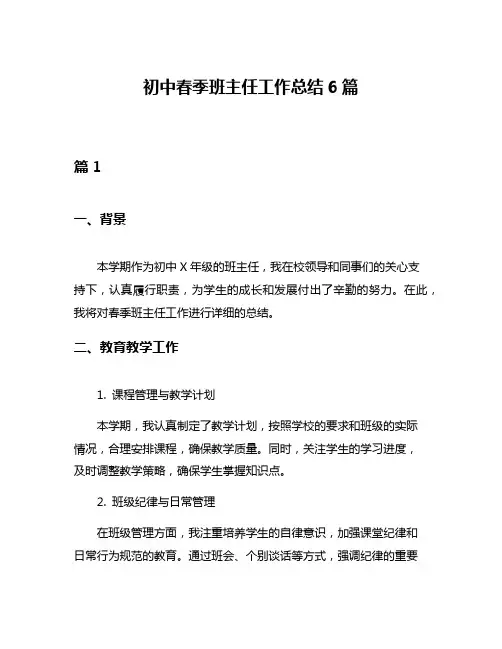 初中春季班主任工作总结 6 篇

篇 1

一、背景

本学期作为初中 X 年级的班主任，我在校领导和同事们的关心支持下，认真履行职责，为学生的成长和发展付出了辛勤的努力。在此，我将对春季班主任工作进行详细的总结。

二、教育教学工作

1. 课程管理与教学计划

本学期，我认真制定了教学计划，按照学校的要求和班级的实际情况，合理安排课程，确保教学质量。同时，关注学生的学习进度，及时调整教学策略，确保学生掌握知识点。

2. 班级纪律与日常管理

在班级管理方面，我注重培养学生的自律意识，加强课堂纪律和日常行为规范的教育。通过班会、个别谈话等方式，强调纪律的重要